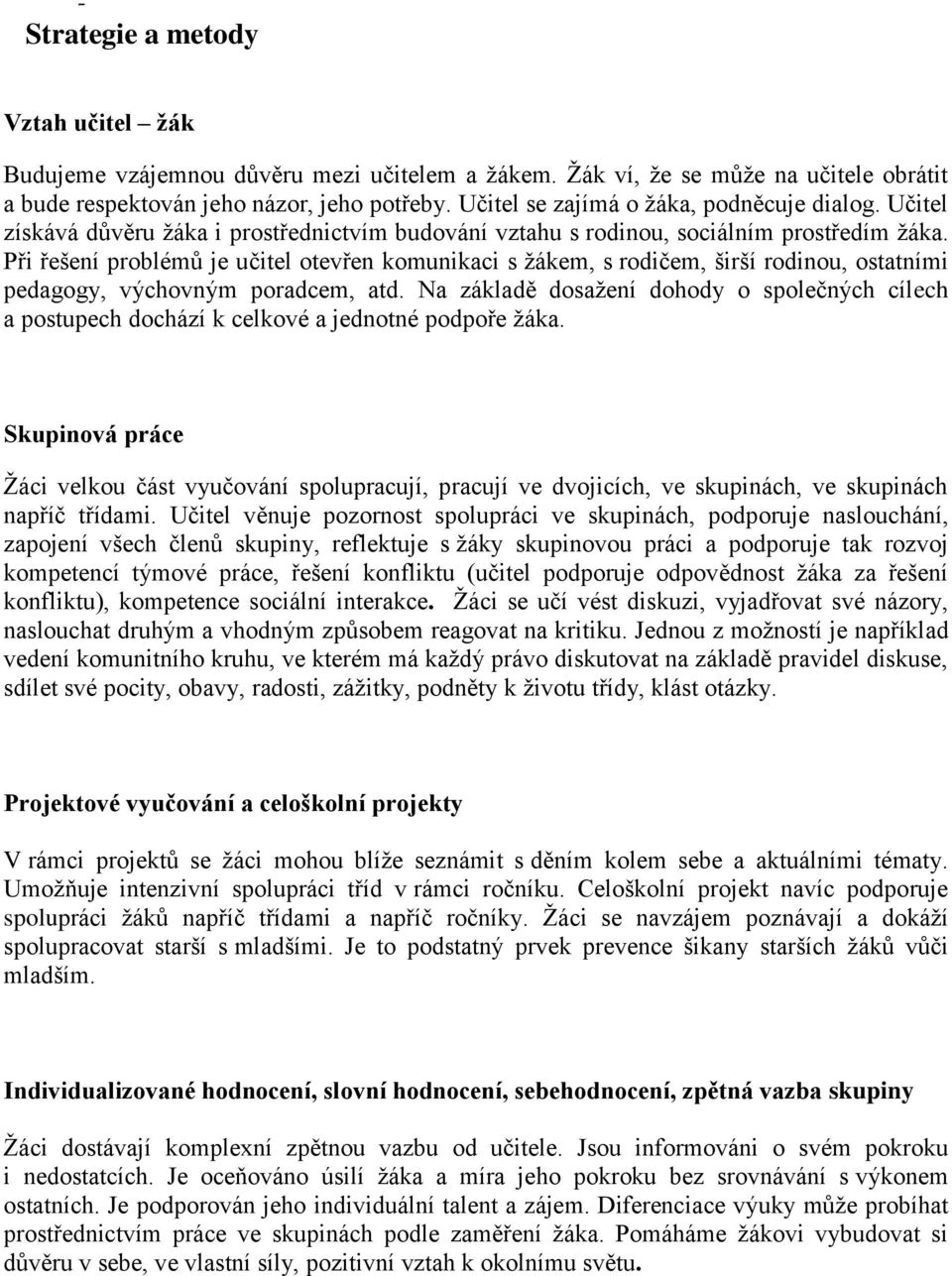 -
Strategie a metody

Vztah učitel – žák

Budujeme vzájemnou důvěru mezi učitelem a žákem. Žák ví, že se může na učitele obrátit a bude respektován jeho názor, jeho potřeby. Učitel se zajímá o žáka, podněcuje dialog. Učitel získává důvěru žáka i prostřednictvím budování vztahu s rodinou, sociálním prostředím žáka. Při řešení problémů je učitel otevřen komunikaci s žákem, s rodičem, širší rodinou, ostatními pedagogy, výchovným poradcem, atd. Na základě dosažení dohody o společných cílech a postupech dochází k celkové a jednotné podpoře žáka.

Skupinová práce

Žáci velkou část vyučování spolupracují, pracují ve dvojicích, ve skupinách, ve skupinách napříč třídami. Učitel věnuje pozornost spolupráci ve skupinách, podporuje naslouchání, zapojení všech členů skupiny, reflektuje s žáky skupinovou práci a podporuje tak rozvoj kompetencí týmové práce, řešení konfliktu (učitel podporuje odpovědnost žáka za řešení konfliktu), kompetence sociální interakce. Žáci se učí vést diskuzi, vyjadřovat své názory, naslouchat druhým a vhodným způsobem reagovat na kritiku. Jednou z možností je například vedení komunitního kruhu, ve kterém má každý právo diskutovat na základě pravidel diskuse, sdílet své pocity, obavy, radosti, zážitky, podněty k životu třídy, klást otázky.

Projektové vyučování a celoškolní projekty

V rámci projektů se žáci mohou blíže seznámit s děním kolem sebe a aktuálními tématy. Umožňuje intenzivní spolupráci tříd v rámci ročníku. Celoškolní projekt navíc podporuje spolupráci žáků napříč třídami a napříč ročníky. Žáci se navzájem poznávají a dokáží spolupracovat starší s mladšími. Je to podstatný prvek prevence šikany starších žáků vůči mladším.

Individualizované hodnocení, slovní hodnocení, sebehodnocení, zpětná vazba skupiny

Žáci dostávají komplexní zpětnou vazbu od učitele. Jsou informováni o svém pokroku i nedostatcích. Je oceňováno úsilí žáka a míra jeho pokroku bez srovnávání s výkonem ostatních. Je podporován jeho individuální talent a zájem. Diferenciace výuky může probíhat prostřednictvím práce ve skupinách podle zaměření žáka. Pomáháme žákovi vybudovat si důvěru v sebe, ve vlastní síly, pozitivní vztah k okolnímu světu.